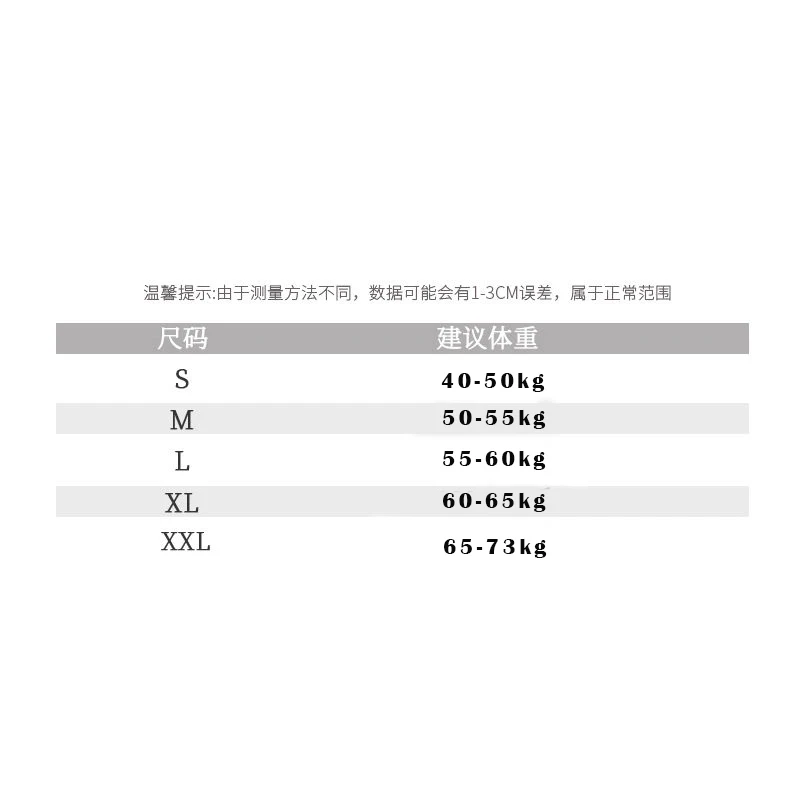 温馨提示:由于测量方法不同，数据可能会有1-3CM误差，属于正常范围

| 尺码 | 建议体重 |
|---|---|
| S | 40-50kg |
| M | 50-55kg |
| L | 55-60kg |
| XL | 60-65kg |
| XXL | 65-73kg |